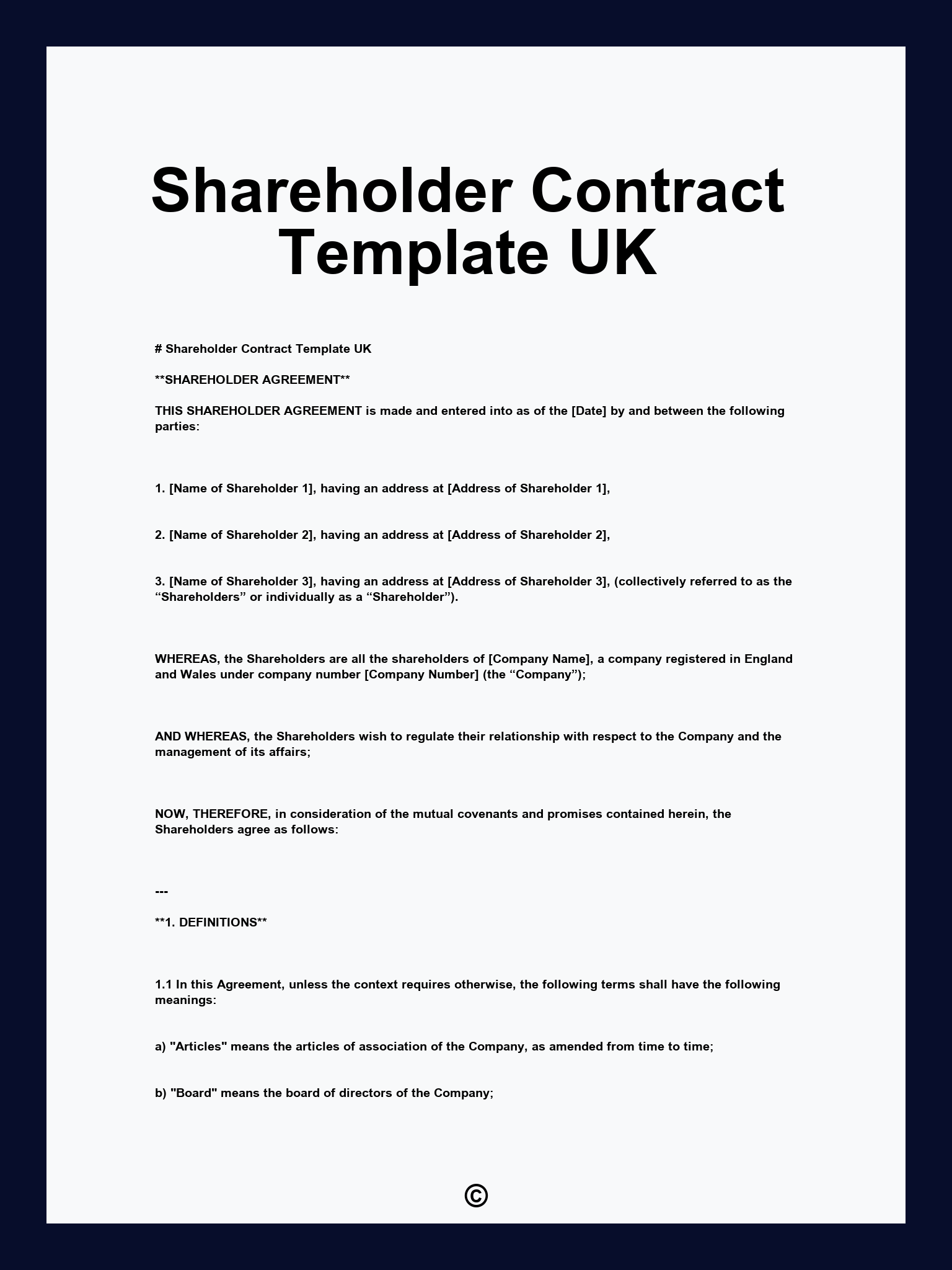 Shareholder Contract Template UK

# Shareholder Contract Template UK

**SHAREHOLDER AGREEMENT**

THIS SHAREHOLDER AGREEMENT is made and entered into as of the [Date] by and between the following parties:

1. [Name of Shareholder 1], having an address at [Address of Shareholder 1],

2. [Name of Shareholder 2], having an address at [Address of Shareholder 2],

3. [Name of Shareholder 3], having an address at [Address of Shareholder 3], (collectively referred to as the “Shareholders” or individually as a “Shareholder”).

WHEREAS, the Shareholders are all the shareholders of [Company Name], a company registered in England and Wales under company number [Company Number] (the “Company”);

AND WHEREAS, the Shareholders wish to regulate their relationship with respect to the Company and the management of its affairs;

NOW, THEREFORE, in consideration of the mutual covenants and promises contained herein, the Shareholders agree as follows:

---

**1. DEFINITIONS**

1.1 In this Agreement, unless the context requires otherwise, the following terms shall have the following meanings:

a) "Articles" means the articles of association of the Company, as amended from time to time;

b) "Board" means the board of directors of the Company;

©